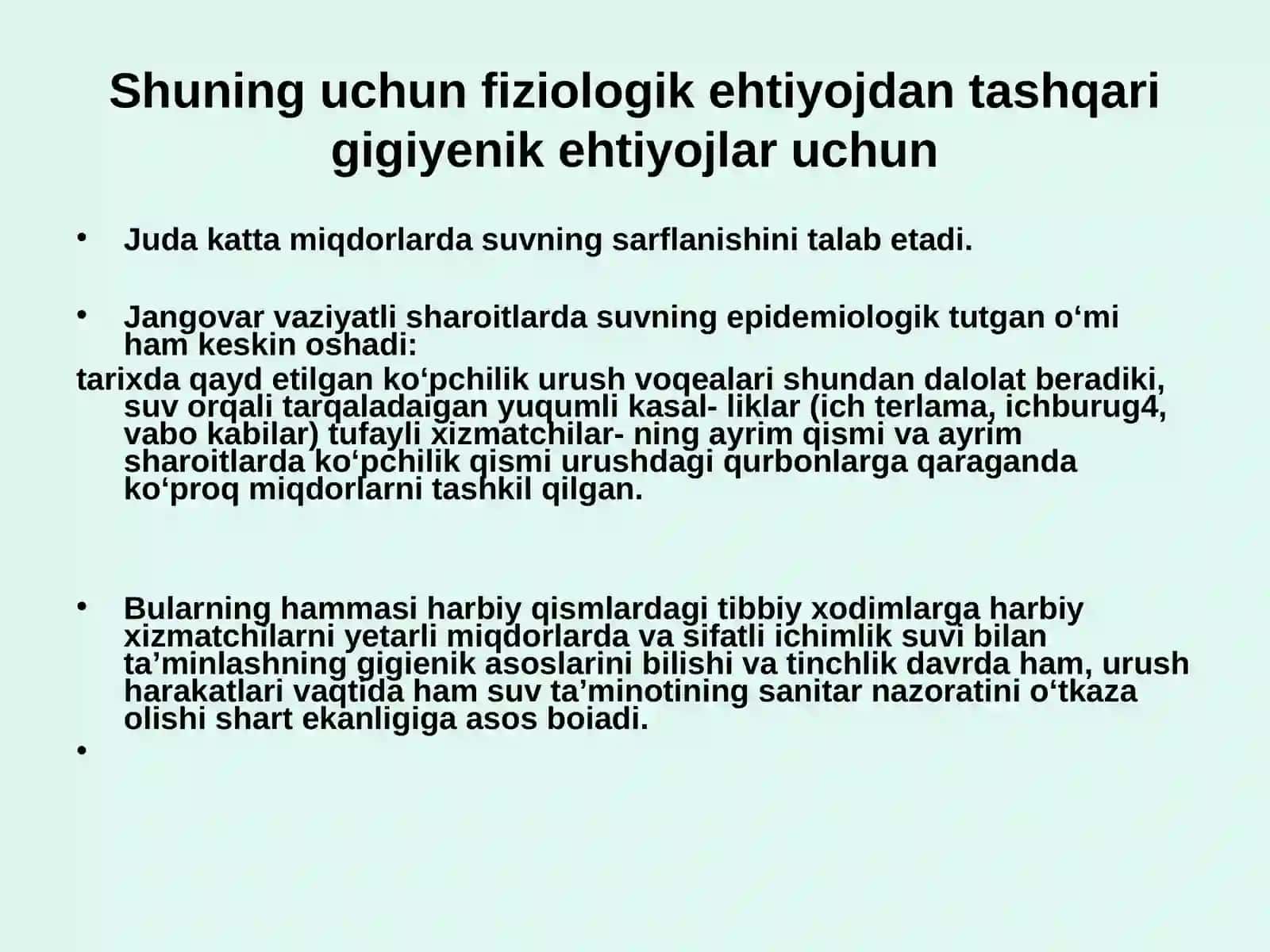 Shuning uchun fiziologik ehtiyojdan tashqari gigiyenik ehtiyojlar uchun

• Juda katta miqdorlarda suvning sarflanishini talab etadi.

• Jangovar vaziyatli sharoitlarda suvning epidemiologik tutgan o‘mi ham keskin oshadi:

tarixda qayd etilgan ko‘pchilik urush voqealari shundan dalolat beradiki, suv orqali tarqaladaigan yuqumli kasal- liklar (ich terlama, ichburug4, vabo kabilar) tufayli xizmatchilar- ning ayrim qismi va ayrim sharoitlarda ko‘pchilik qismi urushdagi qurbonlarga qaraganda ko‘proq miqdorlarni tashkil qilgan.

• Bularning hammasi harbiy qismlardagi tibbiy xodimlarga harbiy xizmatchilarni yetarli miqdorlarda va sifatli ichimlik suvi bilan ta’minlashning gigienik asoslarini bilishi va tinchlik davrda ham, urush harakatlari vaqtida ham suv ta’minotining sanitar nazoratini o‘tkaza olishi shart ekanligiga asos boiadi.

•